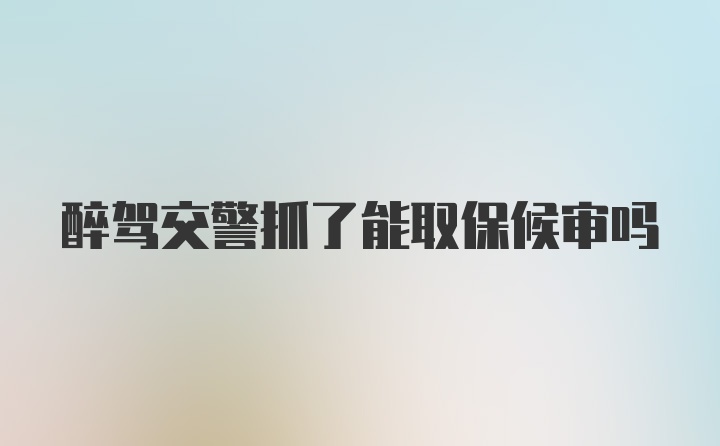 醉驾交警抓了能取保候审吗